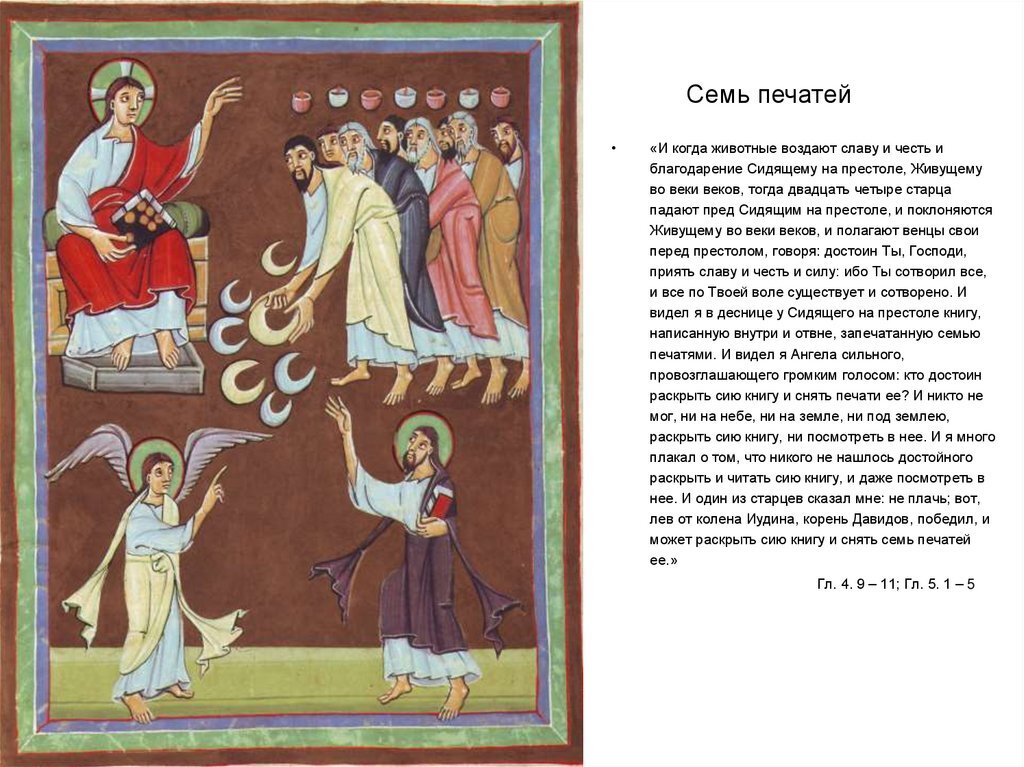 Семь печатей

• «И когда животные воздают славу и честь и благодарение Сидящему на престоле, Живущему во веки веков, тогда двадцать четыре старца падают пред Сидящим на престоле, и поклоняются Живущему во веки веков, и полагают венцы свои перед престолом, говоря: достоин Ты, Господи, приять славу и честь и силу: ибо Ты сотворил все, и все по Твоей воле существует и сотворено. И видел я в деснице у Сидящего на престоле книгу, написанную внутри и отвне, запечатанную семью печатями. И видел я Ангела сильного, провозглашающего громким голосом: кто достоин раскрыть сию книгу и снять печати ее? И никто не мог, ни на небе, ни на земле, ни под землею, раскрыть сию книгу, ни посмотреть в нее. И я много плакал о том, что никого не нашлось достойного раскрыть и читать сию книгу, и даже посмотреть в нее. И один из старцев сказал мне: не плачь; вот, лев от колена Иудина, корень Давидов, победил, и может раскрыть сию книгу и снять семь печатей ее.»

Гл. 4. 9 – 11; Гл. 5. 1 – 5